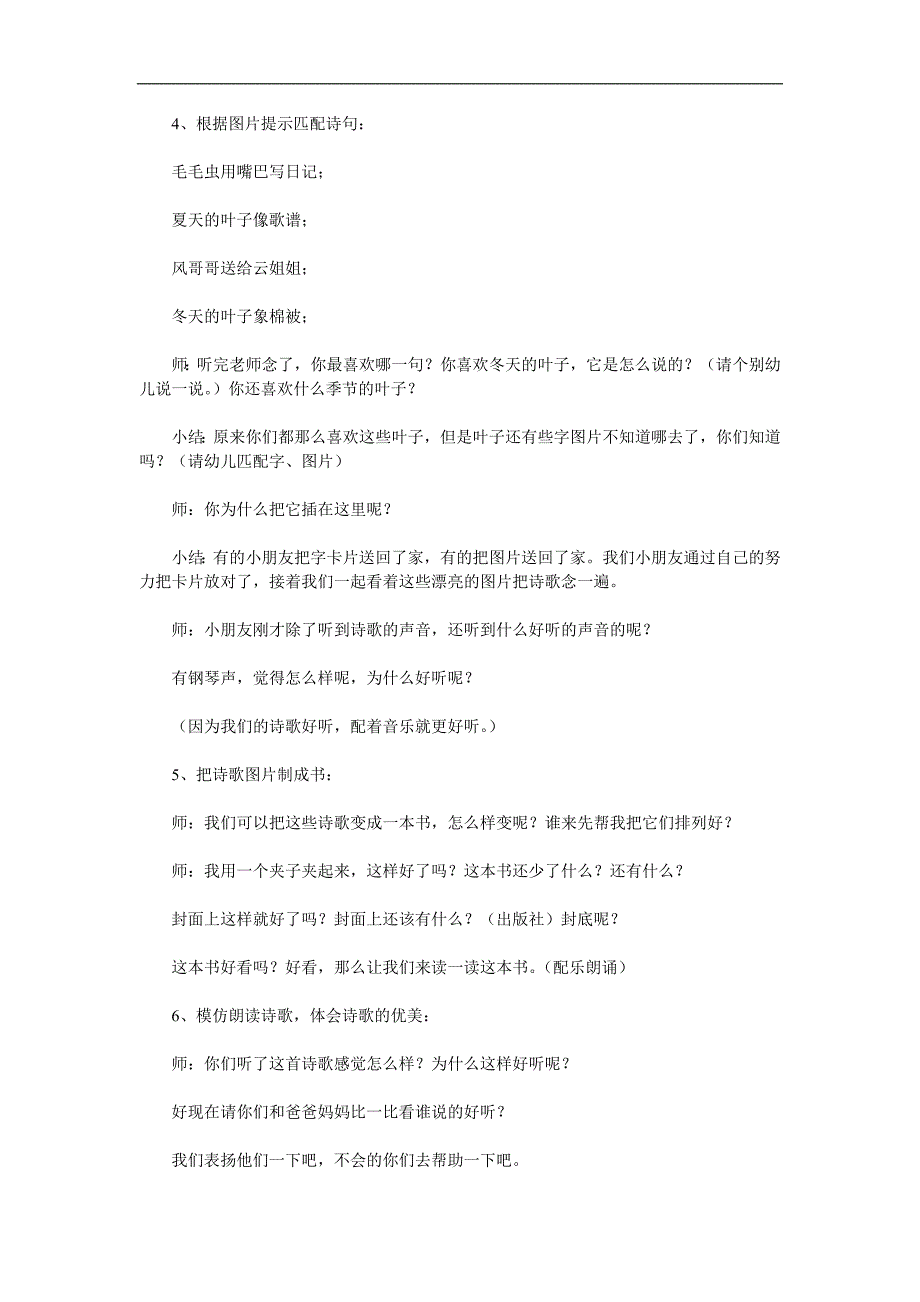 4、根据图片提示匹配诗句：

毛毛虫用嘴巴写日记；

夏天的叶子像歌谱；

风哥哥送给云姐姐；

冬天的叶子象棉被；

师：听完老师念了，你最喜欢哪一句？你喜欢冬天的叶子，它是怎么说的？（请个别幼儿说一说。）你还喜欢什么季节的叶子？

小结：原来你们都那么喜欢这些叶子，但是叶子还有些字图片不知道哪去了，你们知道吗？（请幼儿匹配字、图片）

师：你为什么把它插在这里呢？

小结：有的小朋友把字卡片送回了家，有的把图片送回了家。我们小朋友通过自己的努力把卡片放对了，接着我们一起看着这些漂亮的图片把诗歌念一遍。

师：小朋友刚才除了听到诗歌的声音，还听到什么好听的声音的呢？

有钢琴声，觉得怎么样呢，为什么好听呢？

（因为我们的诗歌好听，配着音乐就更好听。）

5、把诗歌图片制成书：

师：我们可以把这些诗歌变成一本书，怎么样变呢？谁来先帮我把它们排列好？

师：我用一个夹子夹起来，这样好了吗？这本书还少了什么？还有什么？

封面上这样就好了吗？封面上还该有什么？（出版社）封底呢？

这本书好看吗？好看，那么让我们来读一读这本书。（配乐朗诵）

6、模仿朗读诗歌，体会诗歌的优美：

师：你们听了这首诗歌感觉怎么样？为什么这样好听呢？

好现在请你们和爸爸妈妈比一比看谁说的好听？

我们表扬他们一下吧，不会的你们去帮助一下吧。